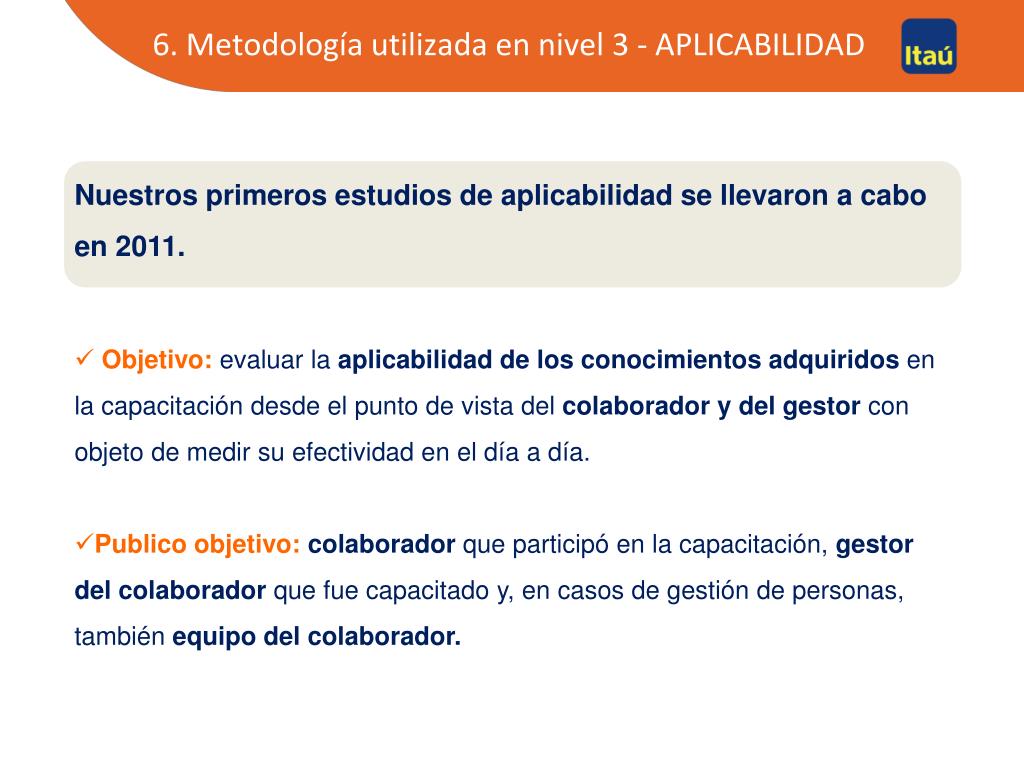 6. Metodología utilizada en nivel 3 - APLICABILIDAD

Itaú

Nuestros primeros estudios de aplicabilidad se llevaron a cabo en 2011.

✓ Objetivo: evaluar la aplicabilidad de los conocimientos adquiridos en la capacitación desde el punto de vista del colaborador y del gestor con objeto de medir su efectividad en el día a día.

✓Publico objetivo: colaborador que participó en la capacitación, gestor del colaborador que fue capacitado y, en casos de gestión de personas, también equipo del colaborador.